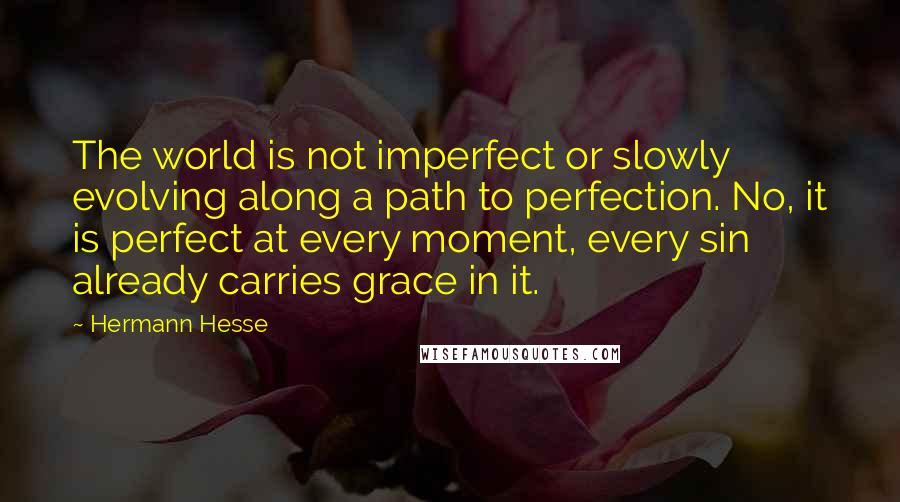 The world is not imperfect or slowly evolving along a path to perfection. No, it is perfect at every moment, every sin already carries grace in it.

~ Hermann Hesse

WISEFAMOUSQUOTES.COM